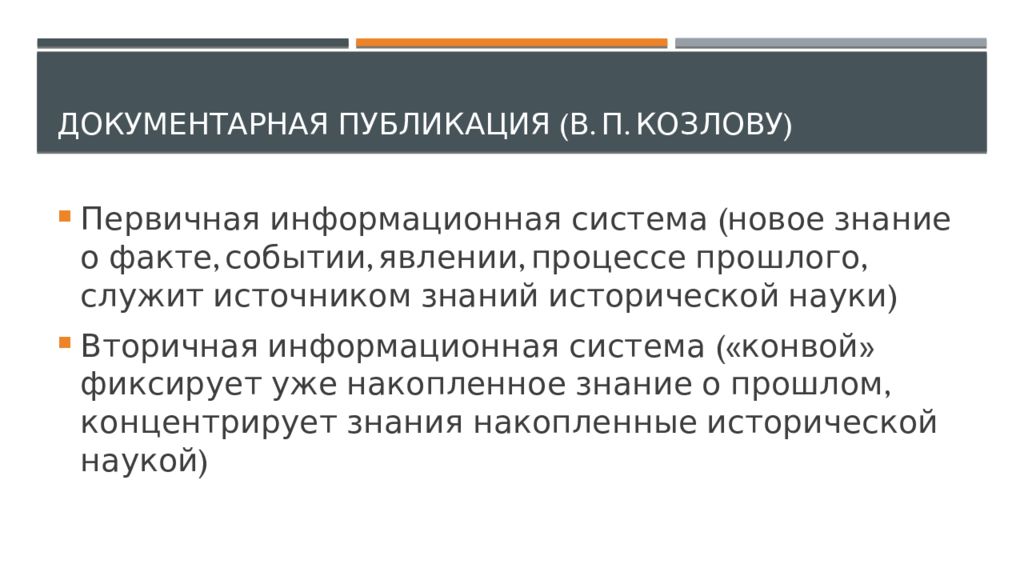 ДОКУМЕНТАРНАЯ ПУБЛИКАЦИЯ (В. П. КОЗЛОВУ)

Первичная информационная система (новое знание о факте, событии, явлении, процессе прошлого, служит источником знаний исторической науки)

Вторичная информационная система («конвой» фиксирует уже накопленное знание о прошлом, концентрирует знания накопленные исторической наукой)